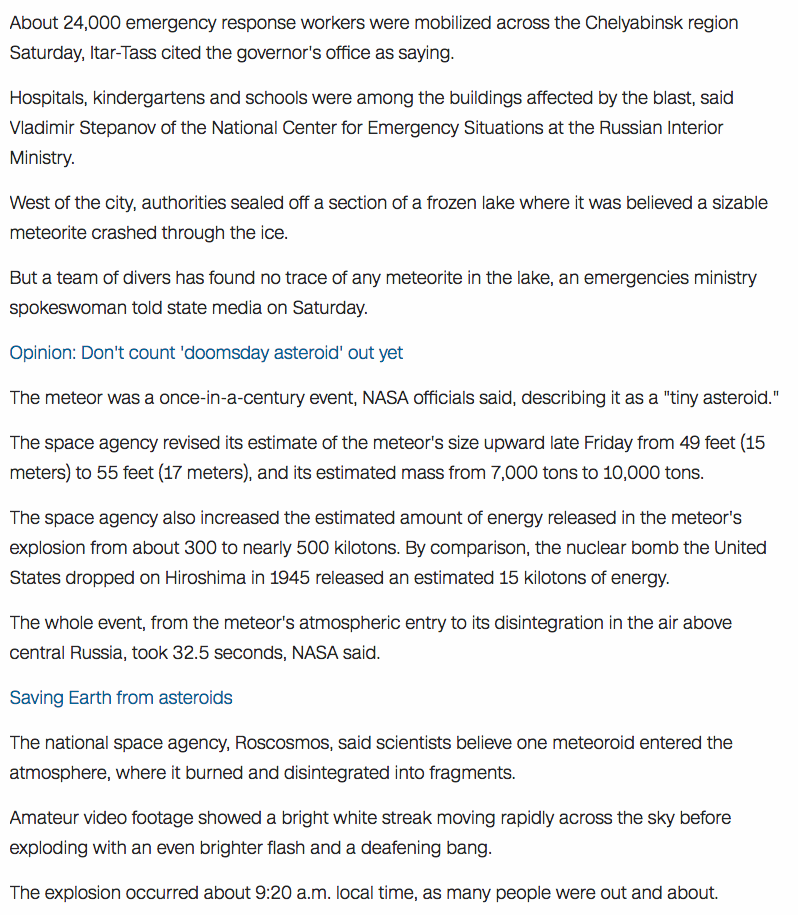 About 24,000 emergency response workers were mobilized across the Chelyabinsk region Saturday, Itar-Tass cited the governor's office as saying.

Hospitals, kindergartens and schools were among the buildings affected by the blast, said Vladimir Stepanov of the National Center for Emergency Situations at the Russian Interior Ministry.

West of the city, authorities sealed off a section of a frozen lake where it was believed a sizable meteorite crashed through the ice.

But a team of divers has found no trace of any meteorite in the lake, an emergencies ministry spokeswoman told state media on Saturday.

Opinion: Don't count 'doomsday asteroid' out yet

The meteor was a once-in-a-century event, NASA officials said, describing it as a "tiny asteroid."

The space agency revised its estimate of the meteor's size upward late Friday from 49 feet (15 meters) to 55 feet (17 meters), and its estimated mass from 7,000 tons to 10,000 tons.

The space agency also increased the estimated amount of energy released in the meteor's explosion from about 300 to nearly 500 kilotons. By comparison, the nuclear bomb the United States dropped on Hiroshima in 1945 released an estimated 15 kilotons of energy.

The whole event, from the meteor's atmospheric entry to its disintegration in the air above central Russia, took 32.5 seconds, NASA said.

Saving Earth from asteroids

The national space agency, Roscosmos, said scientists believe one meteoroid entered the atmosphere, where it burned and disintegrated into fragments.

Amateur video footage showed a bright white streak moving rapidly across the sky before exploding with an even brighter flash and a deafening bang.

The explosion occurred about 9:20 a.m. local time, as many people were out and about.